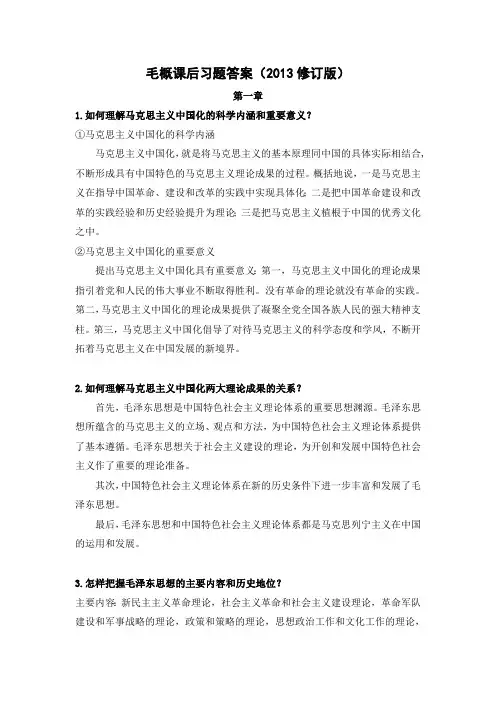 毛概课后习题答案（2013 修订版）

第一章

1. 如何理解马克思主义中国化的科学内涵和重要意义？

①马克思主义中国化的科学内涵

马克思主义中国化，就是将马克思主义的基本原理同中国的具体实际相结合，不断形成具有中国特色的马克思主义理论成果的过程。概括地说，一是马克思主义在指导中国革命、建设和改革的实践中实现具体化；二是把中国革命建设和改革的实践经验和历史经验提升为理论；三是把马克思主义植根于中国的优秀文化之中。

②马克思主义中国化的重要意义

提出马克思主义中国化具有重要意义：第一，马克思主义中国化的理论成果指引着党和人民的伟大事业不断取得胜利。没有革命的理论就没有革命的实践。第二，马克思主义中国化的理论成果提供了凝聚全党全国各族人民的强大精神支柱。第三，马克思主义中国化倡导了对待马克思主义的科学态度和学风，不断开拓着马克思主义在中国发展的新境界。

2. 如何理解马克思主义中国化两大理论成果的关系？

首先，毛泽东思想是中国特色社会主义理论体系的重要思想渊源。毛泽东思想所蕴含的马克思主义的立场、观点和方法，为中国特色社会主义理论体系提供了基本遵循。毛泽东思想关于社会主义建设的理论，为开创和发展中国特色社会主义作了重要的理论准备。

其次，中国特色社会主义理论体系在新的历史条件下进一步丰富和发展了毛泽东思想。

最后，毛泽东思想和中国特色社会主义理论体系都是马克思列宁主义在中国的运用和发展。

3. 怎样把握毛泽东思想的主要内容和历史地位？

主要内容：新民主主义革命理论，社会主义革命和社会主义建设理论，革命军队建设和军事战略的理论，政策和策略的理论，思想政治工作和文化工作的理论，